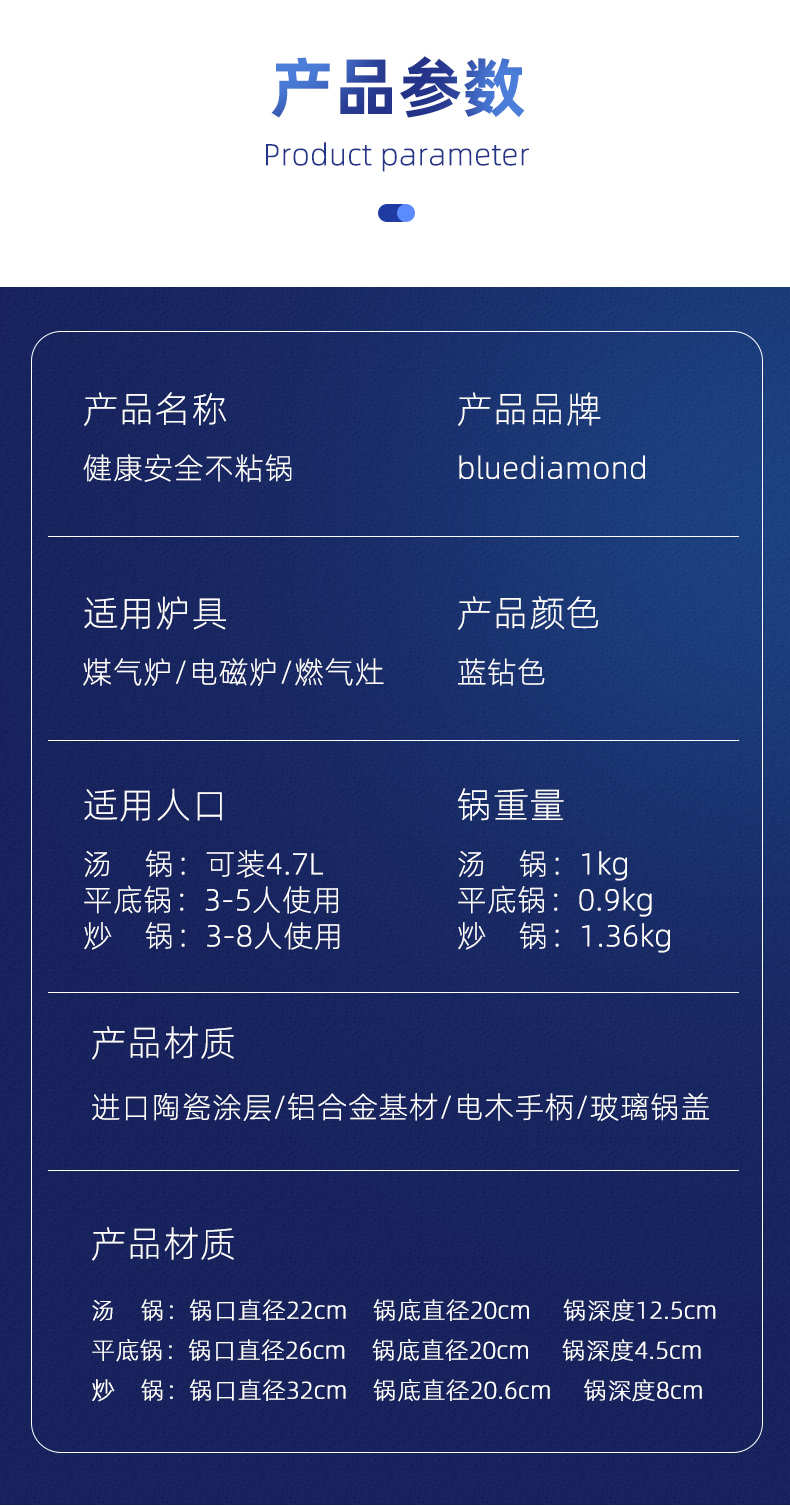 产品参数
Product parameter

产品名称
健康安全不粘锅

产品品牌
bluediamond

适用炉具
煤气炉/电磁炉/燃气灶

产品颜色
蓝钻色

适用人口
汤　锅：可装4.7L
平底锅：3-5人使用
炒　锅：3-8人使用

锅重量
汤　锅：1kg
平底锅：0.9kg
炒　锅：1.36kg

产品材质
进口陶瓷涂层/铝合金基材/电木手柄/玻璃锅盖

产品材质
汤　锅：锅口直径22cm　锅底直径20cm　锅深度12.5cm
平底锅：锅口直径26cm　锅底直径20cm　锅深度4.5cm
炒　锅：锅口直径32cm　锅底直径20.6cm　锅深度8cm